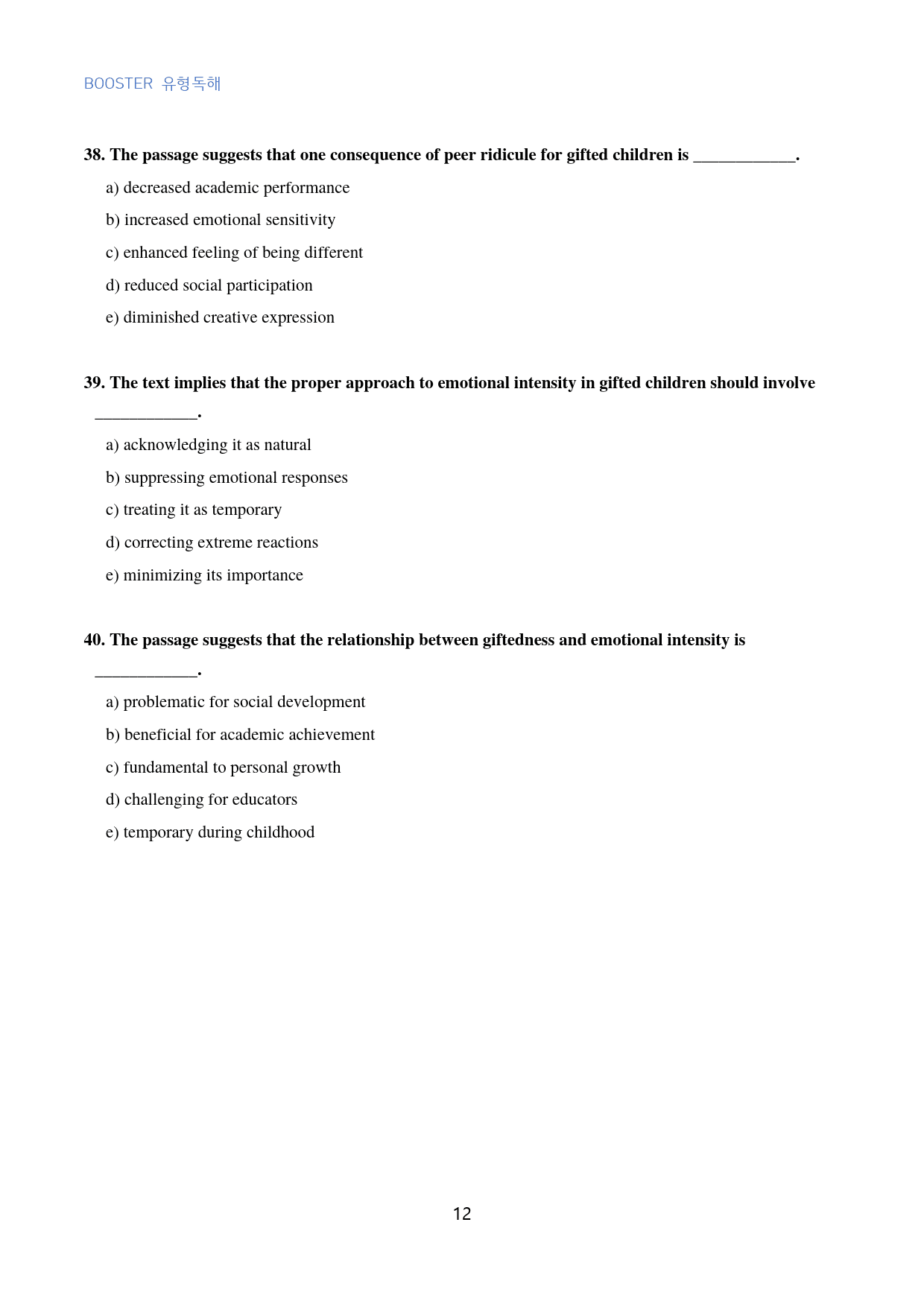 BOOSTER 유형독해

38. The passage suggests that one consequence of peer ridicule for gifted children is ____.

a) decreased academic performance

b) increased emotional sensitivity

c) enhanced feeling of being different

d) reduced social participation

e) diminished creative expression

39. The text implies that the proper approach to emotional intensity in gifted children should involve ____.

a) acknowledging it as natural

b) suppressing emotional responses

c) treating it as temporary

d) correcting extreme reactions

e) minimizing its importance

40. The passage suggests that the relationship between giftedness and emotional intensity is ____.

a) problematic for social development

b) beneficial for academic achievement

c) fundamental to personal growth

d) challenging for educators

e) temporary during childhood

12